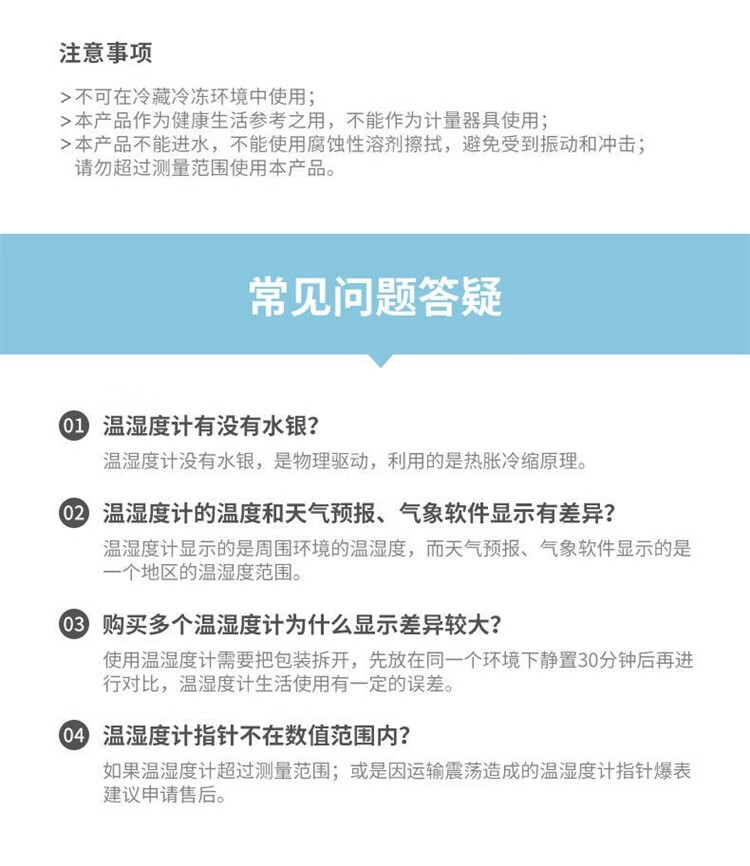 注意事项

> 不可在冷藏冷冻环境中使用；
> 本产品作为健康生活参考之用，不能作为计量器具使用；
> 本产品不能进水，不能使用腐蚀性溶剂擦拭，避免受到振动和冲击；
请勿超过测量范围使用本产品。

常见问题答疑

01 温湿度计有没有水银?
温湿度计没有水银，是物理驱动，利用的是热胀冷缩原理。

02 温湿度计的温度和天气预报、气象软件显示有差异?
温湿度计显示的是周围环境的温湿度，而天气预报、气象软件显示的是一个地区的温湿度范围。

03 购买多个温湿度计为什么显示差异较大?
使用温湿度计需要把包装拆开，先放在同一个环境下静置30分钟后再进行对比，温湿度计生活使用有一定的误差。

04 温湿度计指针不在数值范围内?
如果温湿度计超过测量范围；或是因运输震荡造成的温湿度计指针爆表建议申请售后。